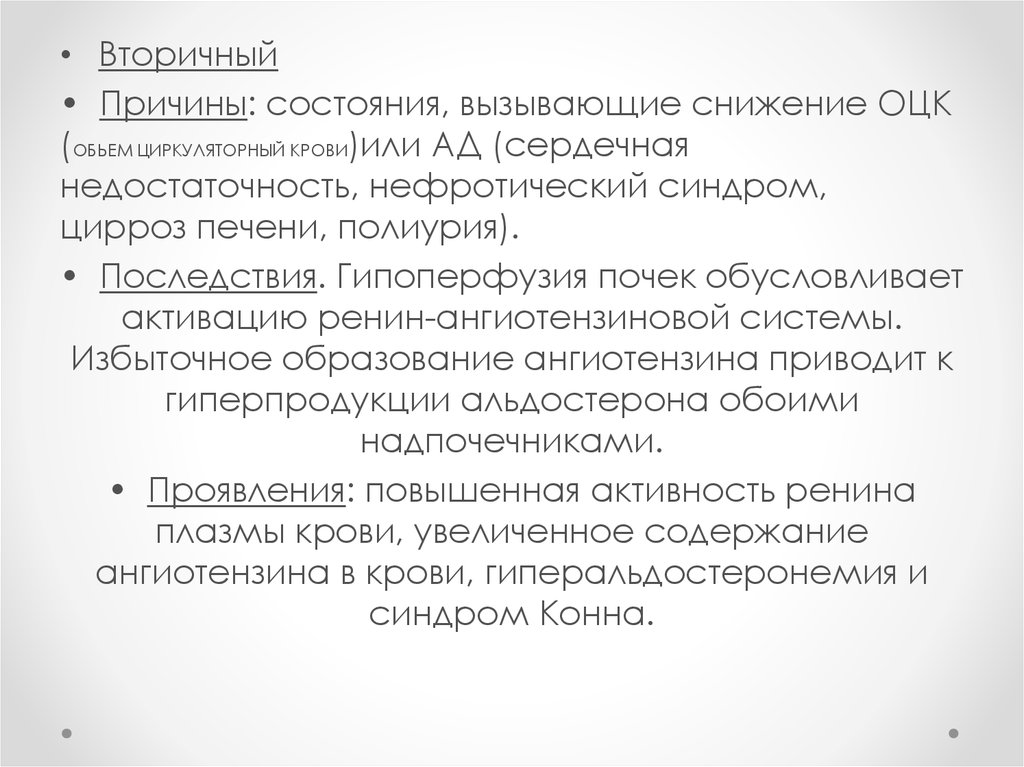 • Вторичный

• Причины: состояния, вызывающие снижение ОЦК (ОБЬЕМ ЦИРКУЛЯТОРНЫЙ КРОВИ)или АД (сердечная недостаточность, нефротический синдром, цирроз печени, полиурия).

• Последствия. Гипоперфузия почек обусловливает активацию ренин-ангиотензиновой системы. Избыточное образование ангиотензина приводит к гиперпродукции альдостерона обоими надпочечниками.

• Проявления: повышенная активность ренина плазмы крови, увеличенное содержание ангиотензина в крови, гиперальдостеронемия и синдром Конна.